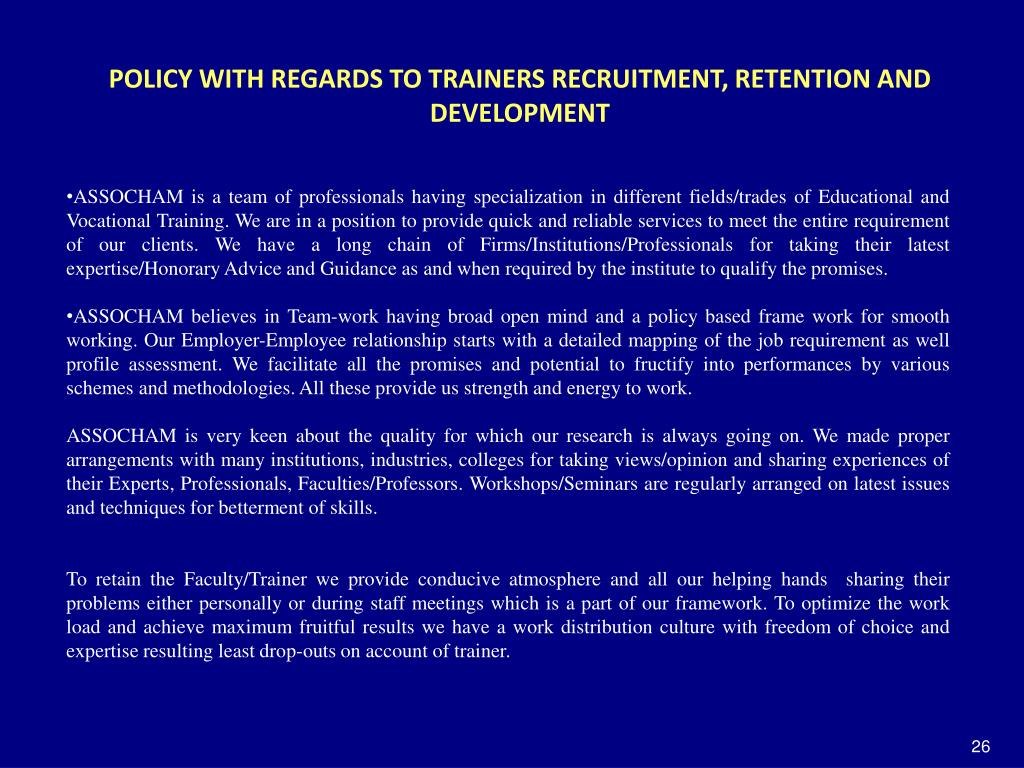 POLICY WITH REGARDS TO TRAINERS RECRUITMENT, RETENTION AND DEVELOPMENT

•ASSOCHAM is a team of professionals having specialization in different fields/trades of Educational and Vocational Training. We are in a position to provide quick and reliable services to meet the entire requirement of our clients. We have a long chain of Firms/Institutions/Professionals for taking their latest expertise/Honorary Advice and Guidance as and when required by the institute to qualify the promises.

•ASSOCHAM believes in Team-work having broad open mind and a policy based frame work for smooth working. Our Employer-Employee relationship starts with a detailed mapping of the job requirement as well profile assessment. We facilitate all the promises and potential to fructify into performances by various schemes and methodologies. All these provide us strength and energy to work.

ASSOCHAM is very keen about the quality for which our research is always going on. We made proper arrangements with many institutions, industries, colleges for taking views/opinion and sharing experiences of their Experts, Professionals, Faculties/Professors. Workshops/Seminars are regularly arranged on latest issues and techniques for betterment of skills.

To retain the Faculty/Trainer we provide conducive atmosphere and all our helping hands sharing their problems either personally or during staff meetings which is a part of our framework. To optimize the work load and achieve maximum fruitful results we have a work distribution culture with freedom of choice and expertise resulting least drop-outs on account of trainer.

26